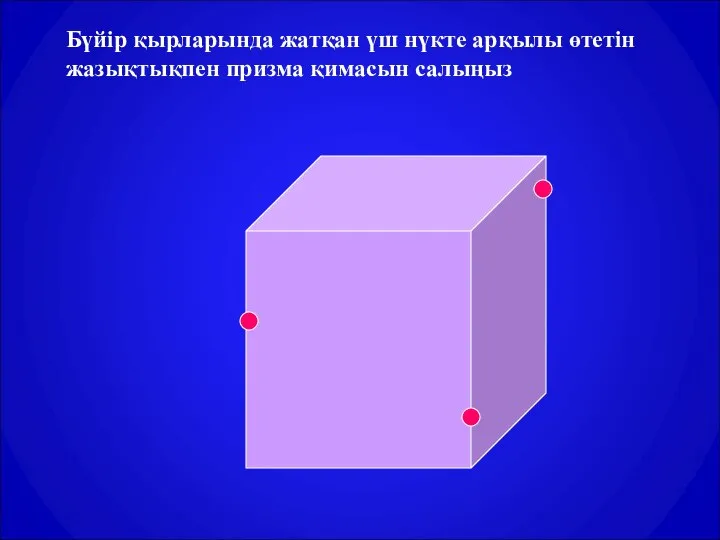 Бүйір қырларында жатқан үш нүкте арқылы өтетін жазықтықпен призма қимасын салыңыз